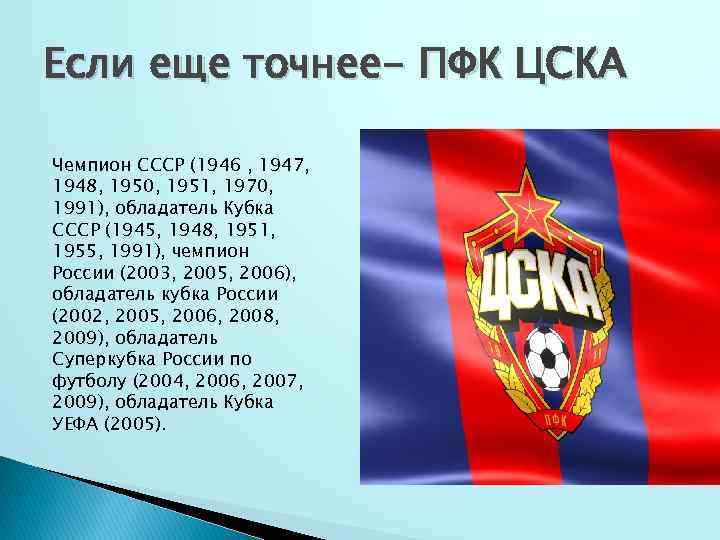 Если еще точнее– ПФК ЦСКА

Чемпион СССР (1946 , 1947, 1948, 1950, 1951, 1970, 1991), обладатель Кубка СССР (1945, 1948, 1951, 1955, 1991), чемпион России (2003, 2005, 2006), обладатель кубка России (2002, 2005, 2006, 2008, 2009), обладатель Суперкубка России по футболу (2004, 2006, 2007, 2009), обладатель Кубка УЕФА (2005).

ЦСКА

ПФК